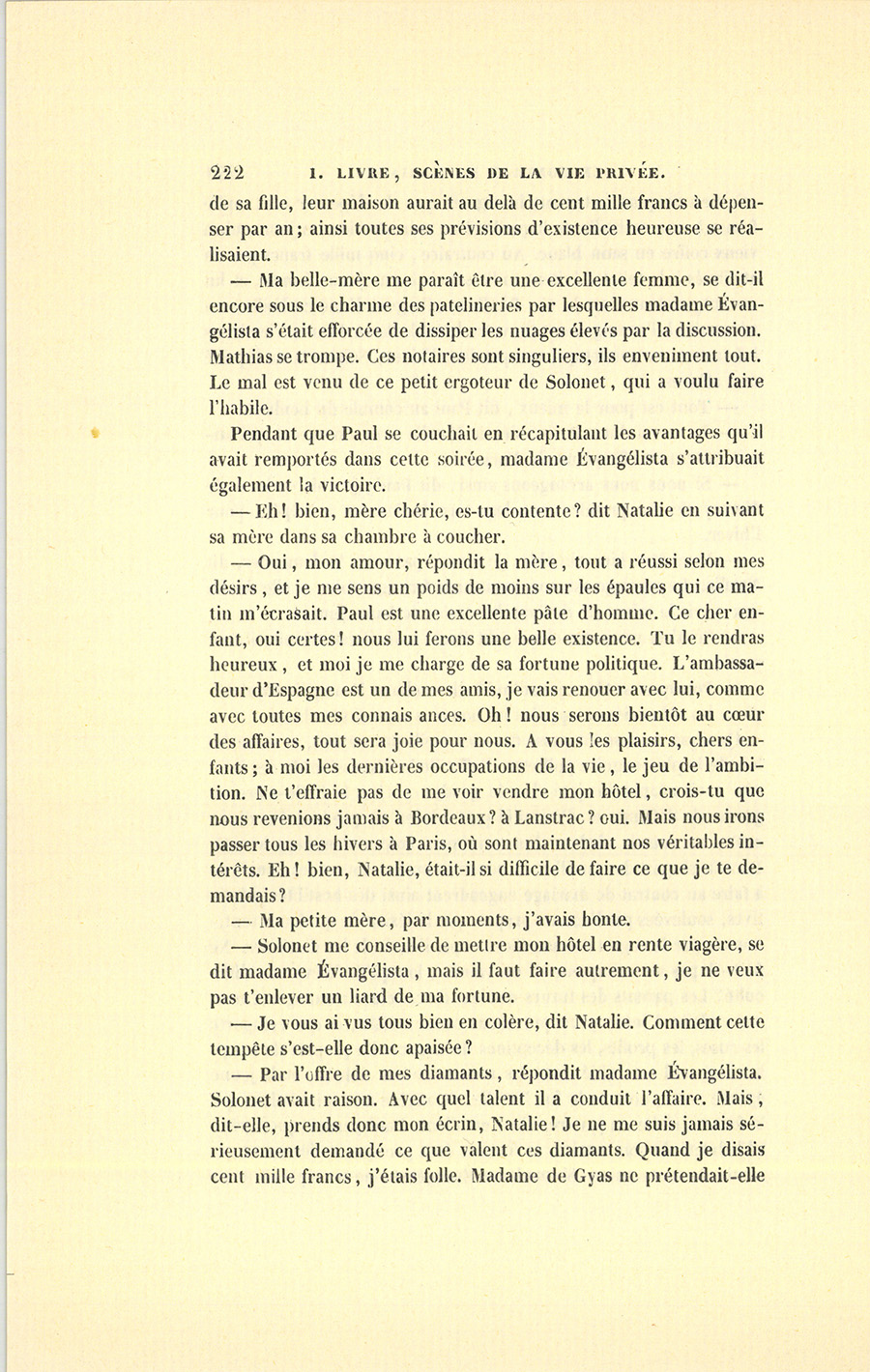 222 I. LIVRE, SCÈNES DE LA VIE PRIVÉE.

de sa fille, leur maison aurait au delà de cent mille francs à dépenser par an; ainsi toutes ses prévisions d'existence heureuse se réalisaient.

— Ma belle-mère me paraît être une excellente femme, se dit-il encore sous le charme des patelineries par lesquelles madame Évangélista s'était efforcée de dissiper les nuages élevés par la discussion. Mathias se trompe. Ces notaires sont singuliers, ils enveniment tout. Le mal est venu de ce petit ergoteur de Solonet, qui a voulu faire l'habile.

Pendant que Paul se couchait en récapitulant les avantages qu'il avait remportés dans cette soirée, madame Évangélista s'attribuait également la victoire.

— Eh! bien, mère chérie, es-tu contente? dit Natalie en suivant sa mère dans sa chambre à coucher.

— Oui, mon amour, répondit la mère, tout a réussi selon mes désirs, et je me sens un poids de moins sur les épaules qui ce matin m'écrasait. Paul est une excellente pâte d'homme. Ce cher enfant, oui certes! nous lui ferons une belle existence. Tu le rendras heureux, et moi je me charge de sa fortune politique. L'ambassadeur d'Espagne est un de mes amis, je vais renouer avec lui, comme avec toutes mes connais ances. Oh! nous serons bientôt au cœur des affaires, tout sera joie pour nous. A vous les plaisirs, chers enfants; à moi les dernières occupations de la vie, le jeu de l'ambition. Ne t'effraie pas de me voir vendre mon hôtel, crois-tu que nous revenions jamais à Bordeaux? à Lanstrac? oui. Mais nous irons passer tous les hivers à Paris, où sont maintenant nos véritables intérêts. Eh! bien, Natalie, était-il si difficile de faire ce que je te demandais?

— Ma petite mère, par moments, j'avais honte.

— Solonet me conseille de mettre mon hôtel en rente viagère, se dit madame Évangélista, mais il faut faire autrement, je ne veux pas t'enlever un liard de ma fortune.

— Je vous ai vus tous bien en colère, dit Natalie. Comment cette tempête s'est-elle donc apaisée?

— Par l'offre de mes diamants, répondit madame Évangélista. Solonet avait raison. Avec quel talent il a conduit l'affaire. Mais, dit-elle, prends donc mon écrin, Natalie! Je ne me suis jamais sérieusement demandé ce que valent ces diamants. Quand je disais cent mille francs, j'étais folle. Madame de Gyas ne prétendait-elle